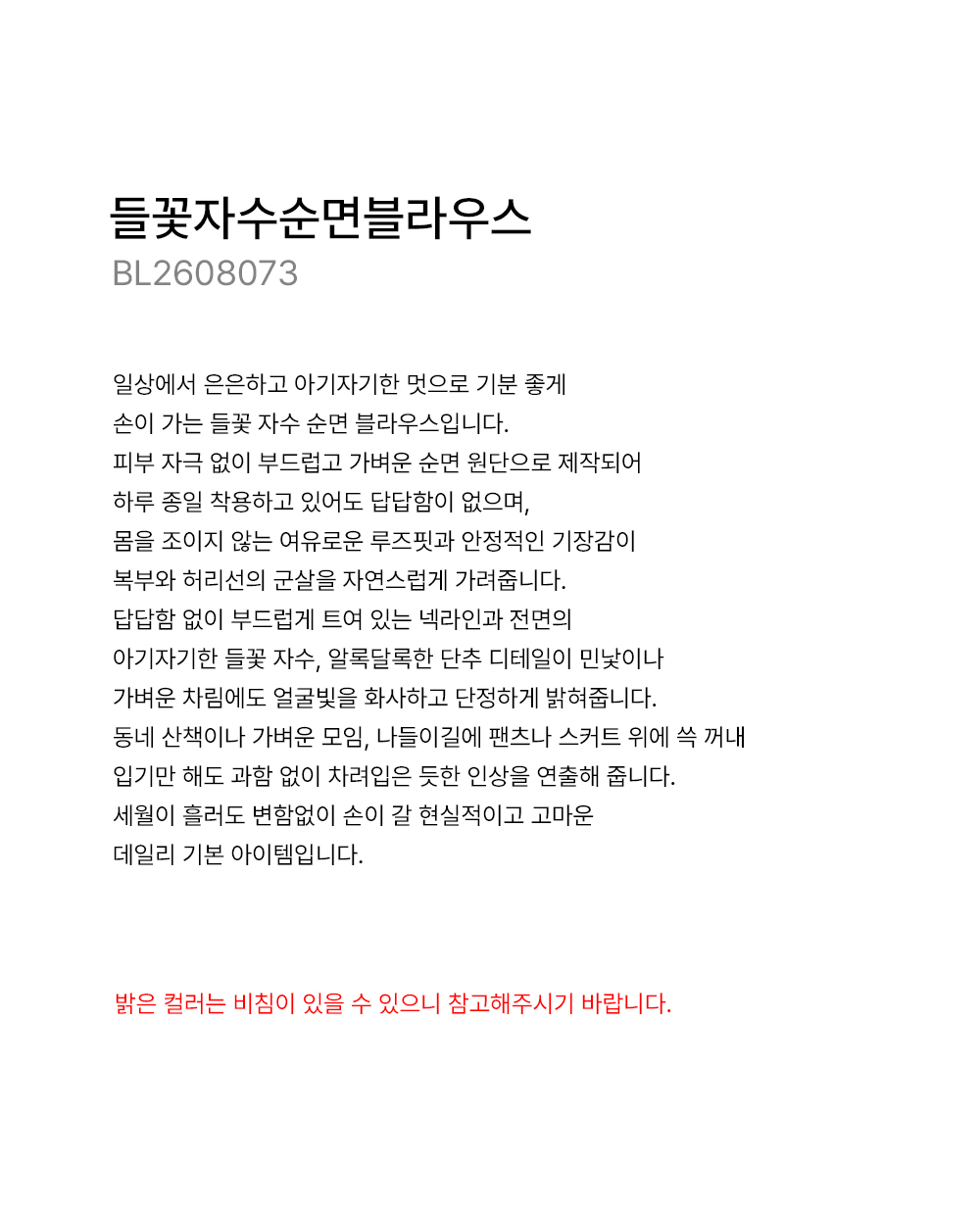 들꽃자수순면블라우스
BL2608073

일상에서 은은하고 아기자기한 멋으로 기분 좋게
손이 가는 들꽃 자수 순면 블라우스입니다.
피부 자극 없이 부드럽고 가벼운 순면 원단으로 제작되어
하루 종일 착용하고 있어도 답답함이 없으며,
몸을 조이지 않는 여유로운 루즈핏과 안정적인 기장감이
복부와 허리선의 군살을 자연스럽게 가려줍니다.
답답함 없이 부드럽게 트여 있는 넥라인과 전면의
아기자기한 들꽃 자수, 알록달록한 단추 디테일이 민낯이나
가벼운 차림에도 얼굴빛을 화사하고 단정하게 밝혀줍니다.
동네 산책이나 가벼운 모임, 나들이길에 팬츠나 스커트 위에 쓱 꺼내
입기만 해도 과함 없이 차려입은 듯한 인상을 연출해 줍니다.
세월이 흘러도 변함없이 손이 갈 현실적이고 고마운
데일리 기본 아이템입니다.

밝은 컬러는 비침이 있을 수 있으니 참고해주시기 바랍니다.